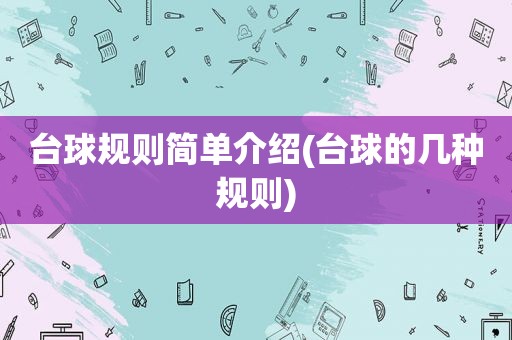 台球规则简单介绍(台球的几种规则)

STATIONERY